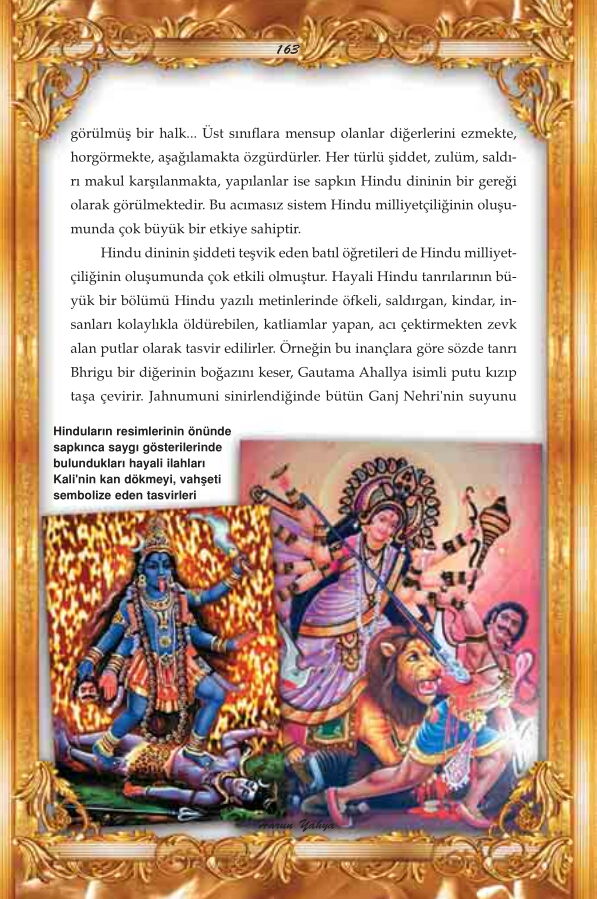 163

görülmüş bir halk... Üst sınıflara mensup olanlar diğerlerini ezmekte, horgörmekte, aşağılamakta özgürdürler. Her türlü şiddet, zulüm, saldırı makul karşılanmakta, yapılanlar ise sapkın Hindu dininin bir gereği olarak görülmektedir. Bu acımasız sistem Hindu milliyetçiliğinin oluşumunda çok büyük bir etkiye sahiptir.

Hindu dininin şiddeti teşvik eden batıl öğretileri de Hindu milliyetçiliğinin oluşumunda çok etkili olmuştur. Hayali Hindu tanrılarının büyük bir bölümü Hindu yazılı metinlerinde öfkeli, saldırgan, kindar, insanları kolaylıkla öldürebilen, katliamlar yapan, acı çektirmekten zevk alan putlar olarak tasvir edilirler. Örneğin bu inançlara göre sözde tanrı Bhrigu bir diğerinin boğazını keser, Gautama Ahallya isimli putu kızıp taşa çevirir. Jahnumuni sinirlendiğinde bütün Ganj Nehri'nin suyunu

Hinduların resimlerinin önünde sapkınca saygı gösterilerinde bulundukları hayali ilahları Kali'nin kan dökmeyi, vahşeti sembolize eden tasvirleri

Harun Yahya